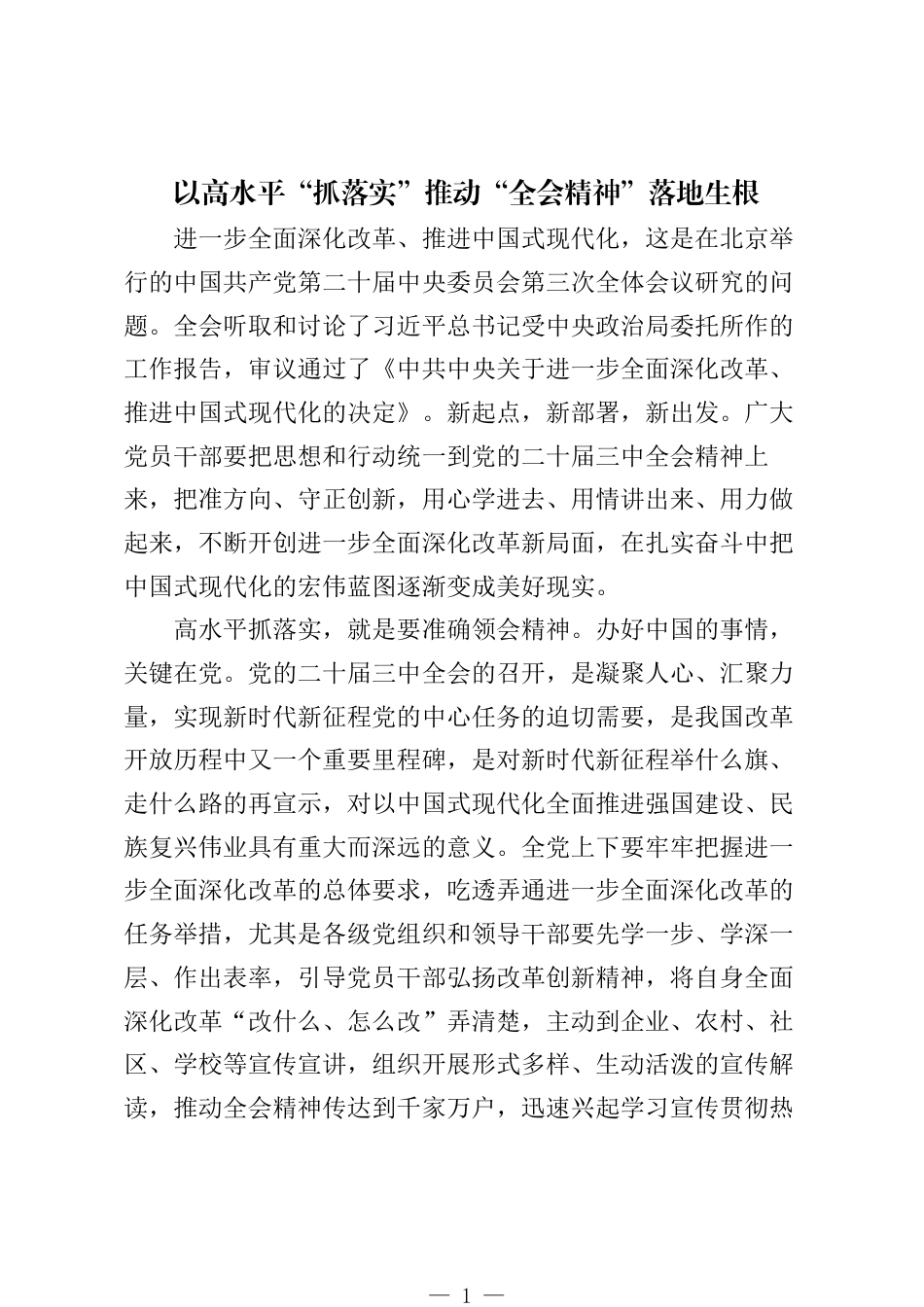 以高水平“抓落实”推动“全会精神”落地生根

进一步全面深化改革、推进中国式现代化，这是在北京举行的中国共产党第二十届中央委员会第三次全体会议研究的问题。全会听取和讨论了习近平总书记受中央政治局委托所作的工作报告，审议通过了《中共中央关于进一步全面深化改革、推进中国式现代化的决定》。新起点，新部署，新出发。广大党员干部要把思想和行动统一到党的二十届三中全会精神上来，把准方向、守正创新，用心学进去、用情讲出来、用力做起来，不断开创进一步全面深化改革新局面，在扎实奋斗中把中国式现代化的宏伟蓝图逐渐变成美好现实。

高水平抓落实，就是要准确领会精神。办好中国的事情，关键在党。党的二十届三中全会的召开，是凝聚人心、汇聚力量，实现新时代新征程党的中心任务的迫切需要，是我国改革开放历程中又一个重要里程碑，是对新时代新征程举什么旗、走什么路的再宣示，对以中国式现代化全面推进强国建设、民族复兴伟业具有重大而深远的意义。全党上下要牢牢把握进一步全面深化改革的总体要求，吃透弄通进一步全面深化改革的任务举措，尤其是各级党组织和领导干部要先学一步、学深一层、作出表率，引导党员干部弘扬改革创新精神，将自身全面深化改革“改什么、怎么改”弄清楚，主动到企业、农村、社区、学校等宣传宣讲，组织开展形式多样、生动活泼的宣传解读，推动全会精神传达到千家万户，迅速兴起学习宣传贯彻热

— 1 —